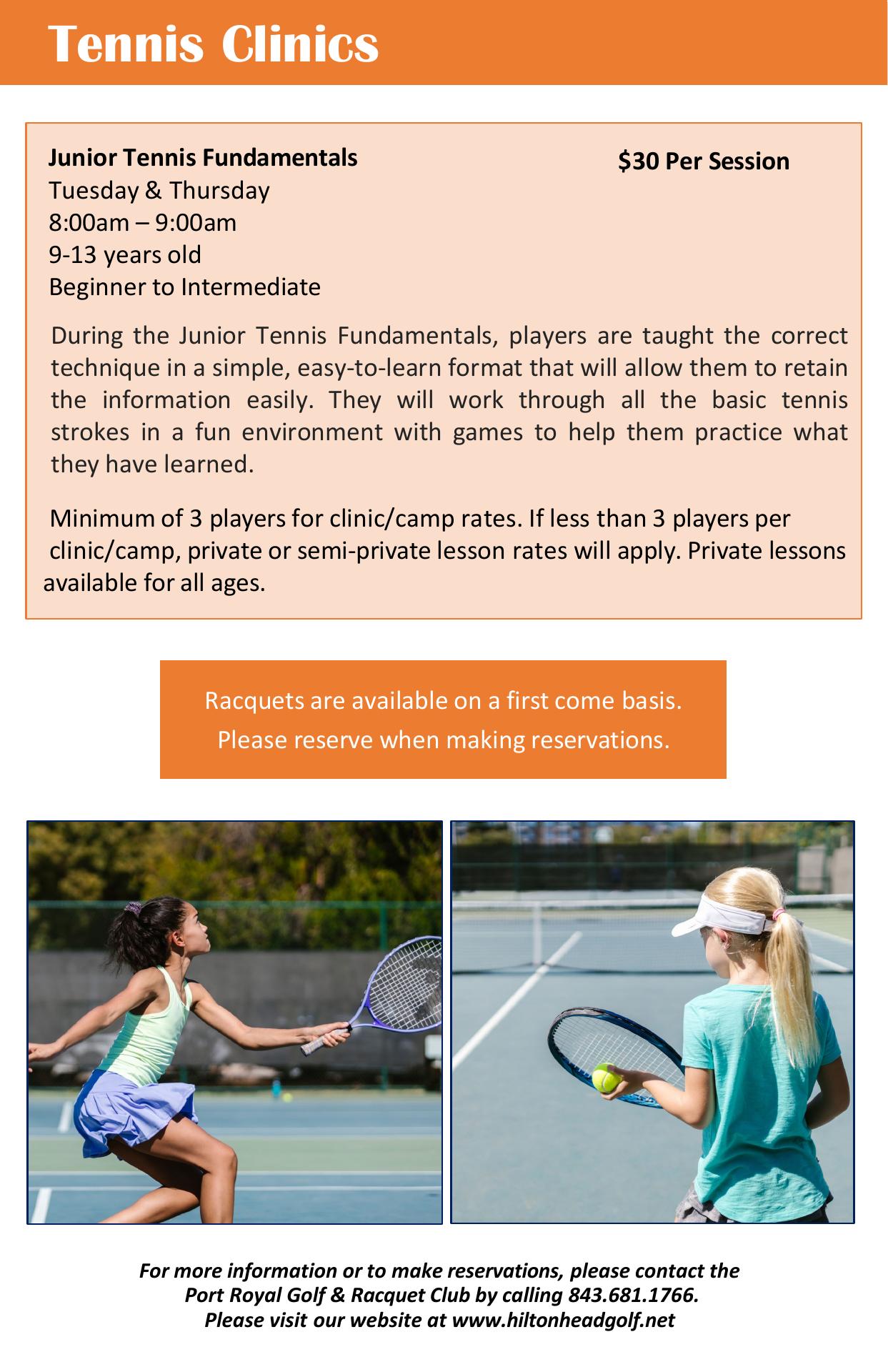 Tennis Clinics

Junior Tennis Fundamentals
Tuesday & Thursday
8:00am – 9:00am
9-13 years old
Beginner to Intermediate

$30 Per Session

During the Junior Tennis Fundamentals, players are taught the correct technique in a simple, easy-to-learn format that will allow them to retain the information easily. They will work through all the basic tennis strokes in a fun environment with games to help them practice what they have learned.

Minimum of 3 players for clinic/camp rates. If less than 3 players per clinic/camp, private or semi-private lesson rates will apply. Private lessons available for all ages.

Racquets are available on a first come basis.
Please reserve when making reservations.

For more information or to make reservations, please contact the Port Royal Golf & Racquet Club by calling 843.681.1766.
Please visit our website at www.hiltonheadgolf.net